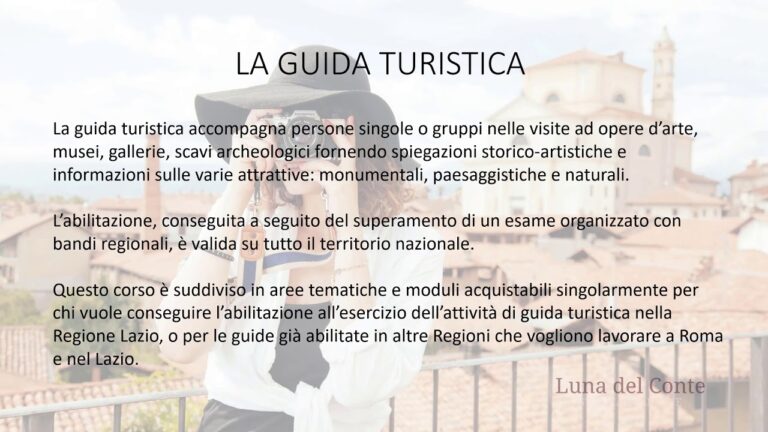 LA GUIDA TURISTICA

La guida turistica accompagna persone singole o gruppi nelle visite ad opere d'arte, musei, gallerie, scavi archeologici fornendo spiegazioni storico-artistiche e informazioni sulle varie attrattive: monumentali, paesaggistiche e naturali.

L'abilitazione, conseguita a seguito del superamento di un esame organizzato con bandi regionali, è valida su tutto il territorio nazionale.

Questo corso è suddiviso in aree tematiche e moduli acquistabili singolarmente per chi vuole conseguire l'abilitazione all'esercizio dell'attività di guida turistica nella Regione Lazio, o per le guide già abilitate in altre Regioni che vogliono lavorare a Roma e nel Lazio.

Luna del Conte